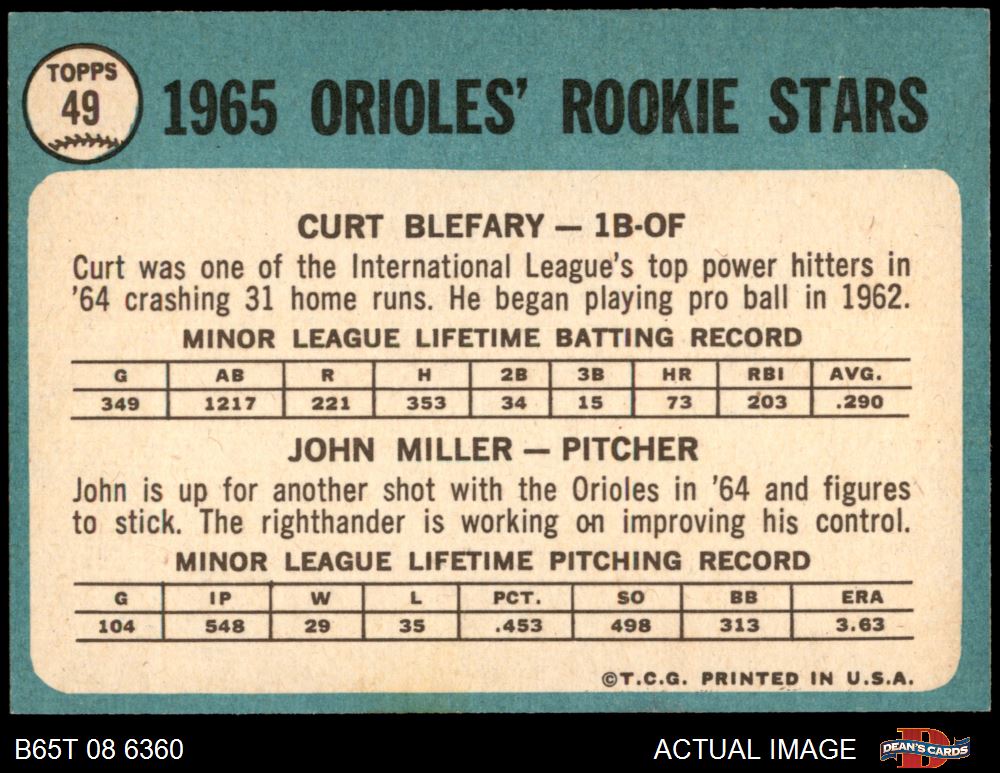 TOPPS
49

1965 ORIOLES' ROOKIE STARS

CURT BLEFARY — 1B-OF

Curt was one of the International League's top power hitters in '64 crashing 31 home runs. He began playing pro ball in 1962.

MINOR LEAGUE LIFETIME BATTING RECORD

| G | AB | R | H | 2B | 3B | HR | RBI | AVG. |
|---|---|---|---|---|---|---|---|---|
| 349 | 1217 | 221 | 353 | 34 | 15 | 73 | 203 | .290 |

JOHN MILLER — PITCHER

John is up for another shot with the Orioles in '64 and figures to stick. The righthander is working on improving his control.

MINOR LEAGUE LIFETIME PITCHING RECORD

| G | IP | W | L | PCT. | SO | BB | ERA |
|---|---|---|---|---|---|---|---|
| 104 | 548 | 29 | 35 | .453 | 498 | 313 | 3.63 |

©T.C.G. PRINTED IN U.S.A.

B65T 08 6360

ACTUAL IMAGE

DEAN'S CARDS